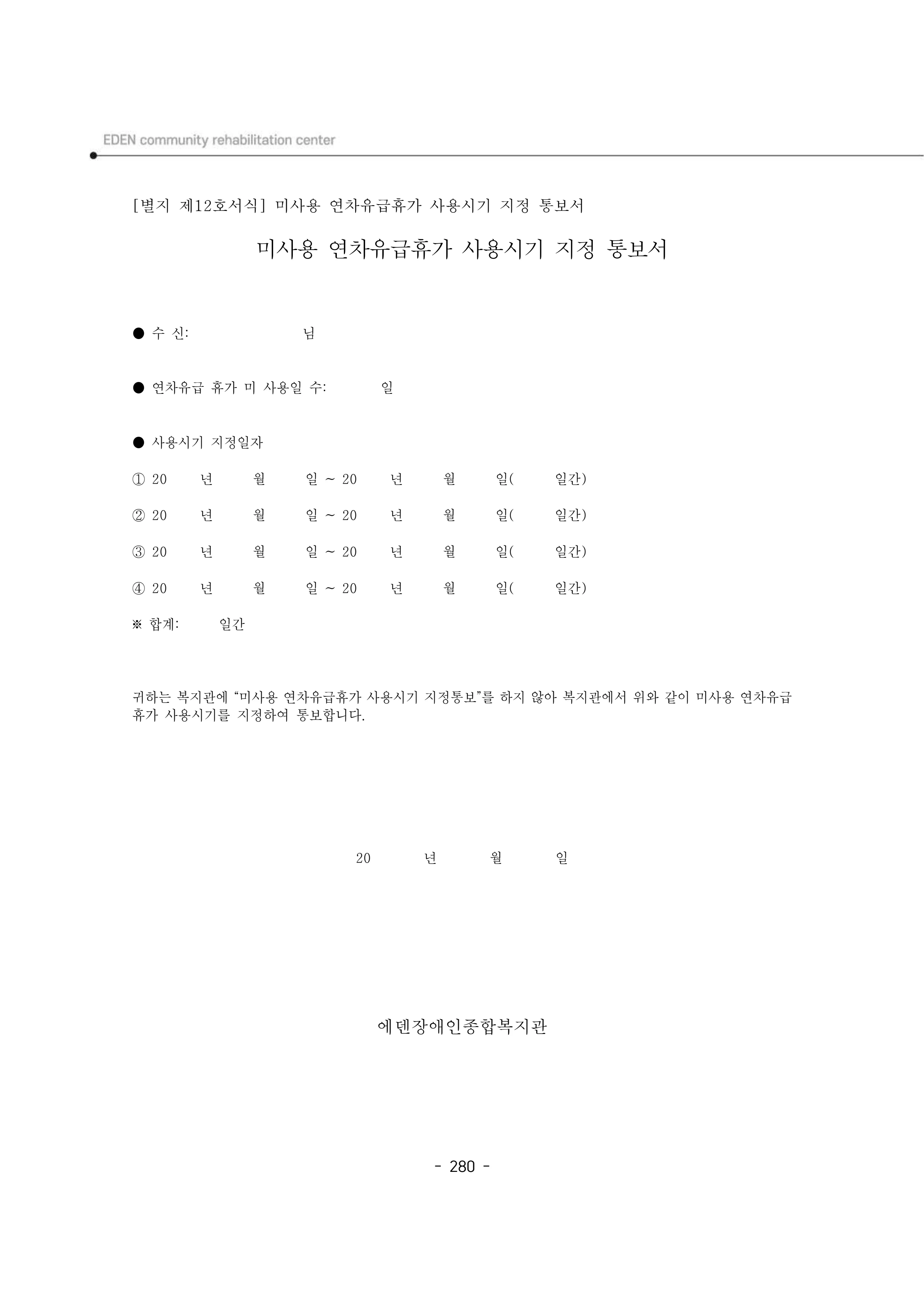 EDEN community rehabilitation center

[별지 제12호서식] 미사용 연차유급휴가 사용시기 지정 통보서

미사용 연차유급휴가 사용시기 지정 통보서

● 수 신: 님

● 연차유급 휴가 미 사용일 수: 일

● 사용시기 지정일자

① 20 년 월 일 ~ 20 년 월 일( 일간)

② 20 년 월 일 ~ 20 년 월 일( 일간)

③ 20 년 월 일 ~ 20 년 월 일( 일간)

④ 20 년 월 일 ~ 20 년 월 일( 일간)

※ 합계: 일간

귀하는 복지관에 “미사용 연차유급휴가 사용시기 지정통보”를 하지 않아 복지관에서 위와 같이 미사용 연차유급휴가 사용시기를 지정하여 통보합니다.

20 년 월 일

에덴장애인종합복지관

- 280 -